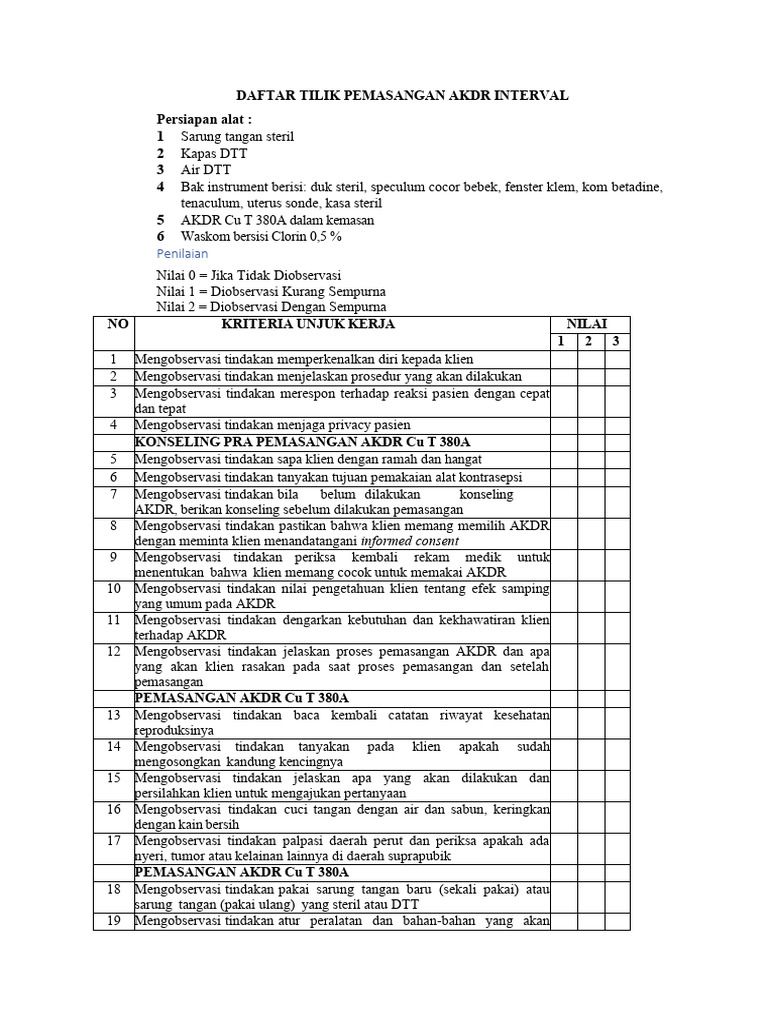 DAFTAR TILIK PEMASANGAN AKDR INTERVAL

Persiapan alat :
1 Sarung tangan steril
2 Kapas DTT
3 Air DTT
4 Bak instrument berisi: duk steril, speculum cocor bebek, fenster klem, kom betadine, tenaculum, uterus sonde, kasa steril
5 AKDR Cu T 380A dalam kemasan
6 Waskom bersisi Clorin 0,5 %

Penilaian

Nilai 0 = Jika Tidak Diobservasi
Nilai 1 = Diobservasi Kurang Sempurna
Nilai 2 = Diobservasi Dengan Sempurna

| NO | KRITERIA UNJUK KERJA | NILAI | | |
|---|---|---|---|---|
| | | 1 | 2 | 3 |
| 1 | Mengobservasi tindakan memperkenalkan diri kepada klien | | | |
| 2 | Mengobservasi tindakan menjelaskan prosedur yang akan dilakukan | | | |
| 3 | Mengobservasi tindakan merespon terhadap reaksi pasien dengan cepat dan tepat | | | |
| 4 | Mengobservasi tindakan menjaga privacy pasien | | | |
| | KONSELING PRA PEMASANGAN AKDR Cu T 380A | | | |
| 5 | Mengobservasi tindakan sapa klien dengan ramah dan hangat | | | |
| 6 | Mengobservasi tindakan tanyakan tujuan pemakaian alat kontrasepsi | | | |
| 7 | Mengobservasi tindakan bila belum dilakukan konseling AKDR, berikan konseling sebelum dilakukan pemasangan | | | |
| 8 | Mengobservasi tindakan pastikan bahwa klien memang memilih AKDR dengan meminta klien menandatangani informed consent | | | |
| 9 | Mengobservasi tindakan periksa kembali rekam medik untuk menentukan bahwa klien memang cocok untuk memakai AKDR | | | |
| 10 | Mengobservasi tindakan nilai pengetahuan klien tentang efek samping yang umum pada AKDR | | | |
| 11 | Mengobservasi tindakan dengarkan kebutuhan dan kekhawatiran klien terhadap AKDR | | | |
| 12 | Mengobservasi tindakan jelaskan proses pemasangan AKDR dan apa yang akan klien rasakan pada saat proses pemasangan dan setelah pemasangan | | | |
| | PEMASANGAN AKDR Cu T 380A | | | |
| 13 | Mengobservasi tindakan baca kembali catatan riwayat kesehatan reproduksinya | | | |
| 14 | Mengobservasi tindakan tanyakan pada klien apakah sudah mengosongkan kandung kencingnya | | | |
| 15 | Mengobservasi tindakan jelaskan apa yang akan dilakukan dan persilahkan klien untuk mengajukan pertanyaan | | | |
| 16 | Mengobservasi tindakan cuci tangan dengan air dan sabun, keringkan dengan kain bersih | | | |
| 17 | Mengobservasi tindakan palpasi daerah perut dan periksa apakah ada nyeri, tumor atau kelainan lainnya di daerah suprapubik | | | |
| | PEMASANGAN AKDR Cu T 380A | | | |
| 18 | Mengobservasi tindakan pakai sarung tangan baru (sekali pakai) atau sarung tangan (pakai ulang) yang steril atau DTT | | | |
| 19 | Mengobservasi tindakan atur peralatan dan bahan-bahan yang akan | | | |